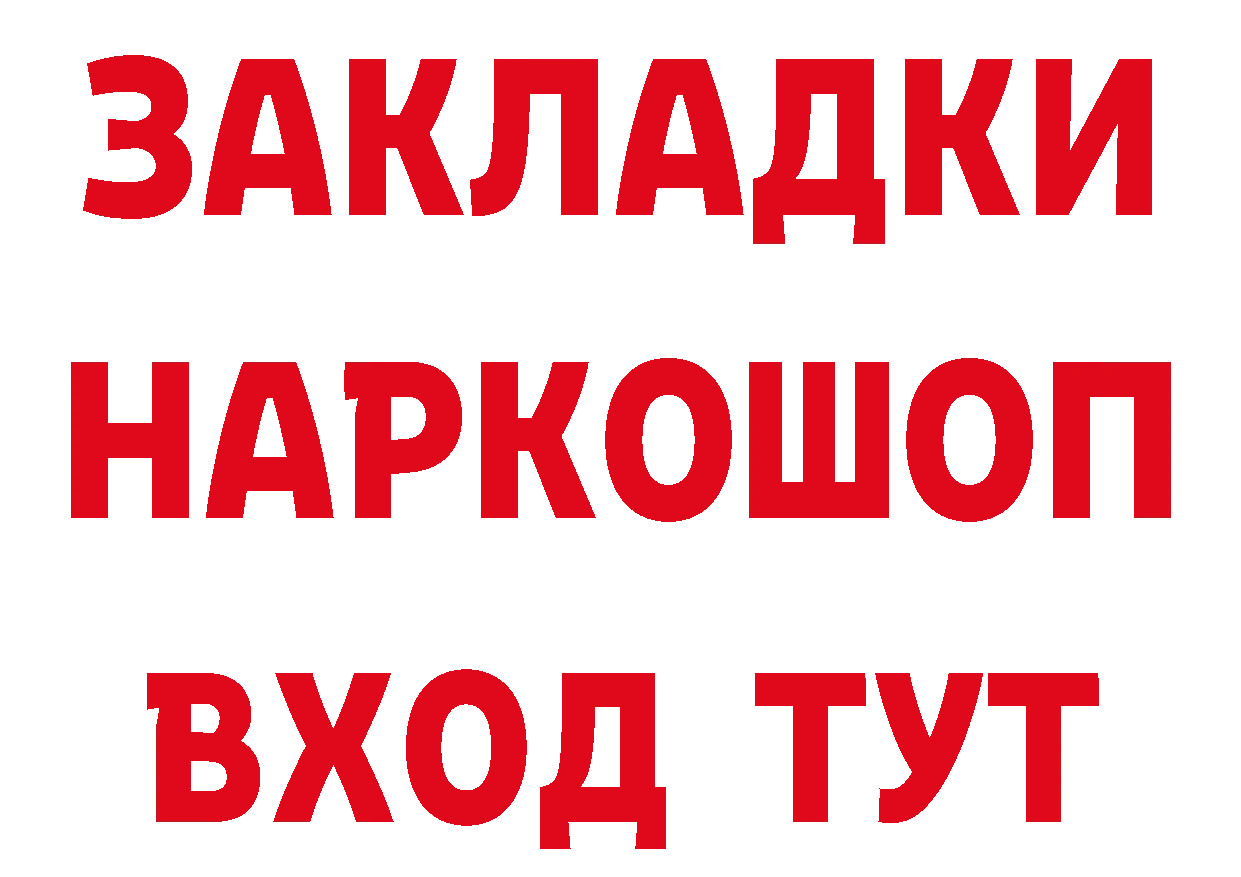 ЗАКЛАДКИ НАРКОШОП ВХОД ТУТ